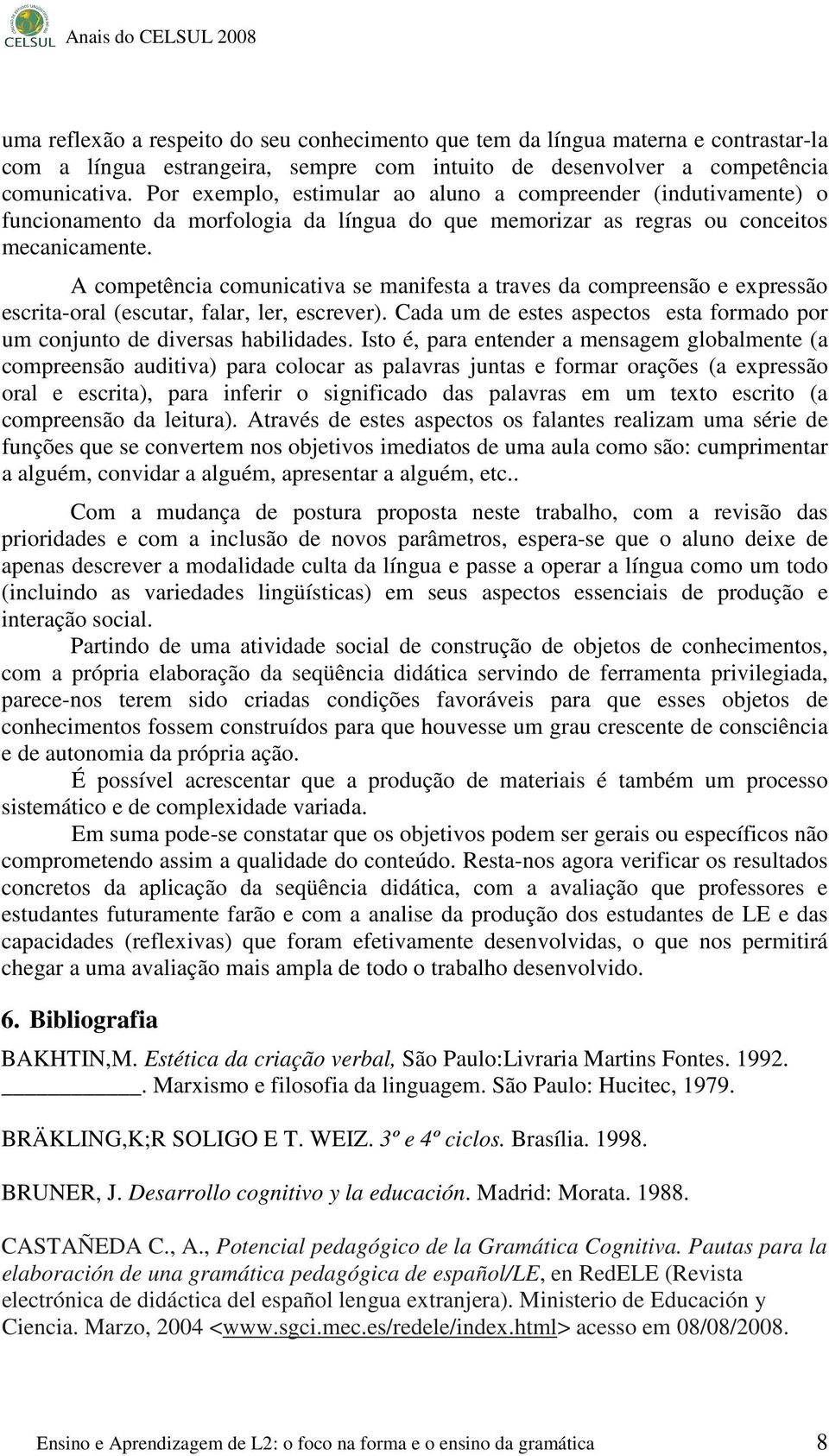 CELSUL Anais do CELSUL 2008

uma reflexão a respeito do seu conhecimento que tem da língua materna e contrastar-la com a língua estrangeira, sempre com intuito de desenvolver a competência comunicativa. Por exemplo, estimular ao aluno a compreender (indutivamente) o funcionamento da morfologia da língua do que memorizar as regras ou conceitos mecanicamente.

A competência comunicativa se manifesta a traves da compreensão e expressão escrita-oral (escutar, falar, ler, escrever). Cada um de estes aspectos esta formado por um conjunto de diversas habilidades. Isto é, para entender a mensagem globalmente (a compreensão auditiva) para colocar as palavras juntas e formar orações (a expressão oral e escrita), para inferir o significado das palavras em um texto escrito (a compreensão da leitura). Através de estes aspectos os falantes realizam uma série de funções que se convertem nos objetivos imediatos de uma aula como são: cumprimentar a alguém, convidar a alguém, apresentar a alguém, etc..

Com a mudança de postura proposta neste trabalho, com a revisão das prioridades e com a inclusão de novos parâmetros, espera-se que o aluno deixe de apenas descrever a modalidade culta da língua e passe a operar a língua como um todo (incluindo as variedades lingüísticas) em seus aspectos essenciais de produção e interação social.

Partindo de uma atividade social de construção de objetos de conhecimentos, com a própria elaboração da seqüência didática servindo de ferramenta privilegiada, parece-nos terem sido criadas condições favoráveis para que esses objetos de conhecimentos fossem construídos para que houvesse um grau crescente de consciência e de autonomia da própria ação.

É possível acrescentar que a produção de materiais é também um processo sistemático e de complexidade variada.

Em suma pode-se constatar que os objetivos podem ser gerais ou específicos não comprometendo assim a qualidade do conteúdo. Resta-nos agora verificar os resultados concretos da aplicação da seqüência didática, com a avaliação que professores e estudantes futuramente farão e com a analise da produção dos estudantes de LE e das capacidades (reflexivas) que foram efetivamente desenvolvidas, o que nos permitirá chegar a uma avaliação mais ampla de todo o trabalho desenvolvido.

6. Bibliografia

BAKHTIN,M. Estética da criação verbal, São Paulo:Livraria Martins Fontes. 1992.
____________. Marxismo e filosofia da linguagem. São Paulo: Hucitec, 1979.

BRÄKLING,K;R SOLIGO E T. WEIZ. 3º e 4º ciclos. Brasília. 1998.

BRUNER, J. Desarrollo cognitivo y la educación. Madrid: Morata. 1988.

CASTAÑEDA C., A., Potencial pedagógico de la Gramática Cognitiva. Pautas para la elaboración de una gramática pedagógica de español/LE, en RedELE (Revista electrónica de didáctica del español lengua extranjera). Ministerio de Educación y Ciencia. Marzo, 2004 <www.sgci.mec.es/redele/index.html> acesso em 08/08/2008.

Ensino e Aprendizagem de L2: o foco na forma e o ensino da gramática 8